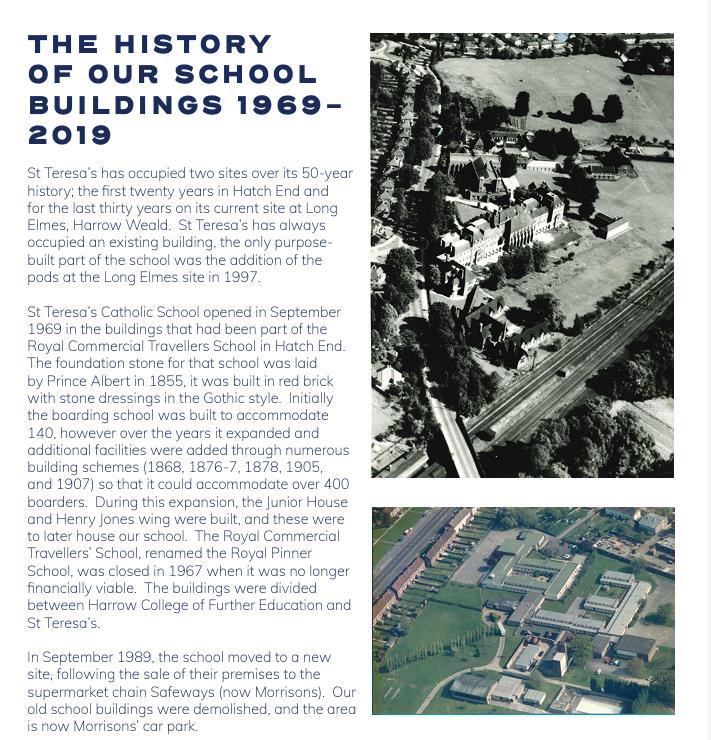 THE HISTORY OF OUR SCHOOL BUILDINGS 1969–2019

St Teresa's has occupied two sites over its 50-year history; the first twenty years in Hatch End and for the last thirty years on its current site at Long Elmes, Harrow Weald. St Teresa's has always occupied an existing building, the only purpose-built part of the school was the addition of the pods at the Long Elmes site in 1997.

St Teresa's Catholic School opened in September 1969 in the buildings that had been part of the Royal Commercial Travellers School in Hatch End. The foundation stone for that school was laid by Prince Albert in 1855, it was built in red brick with stone dressings in the Gothic style. Initially the boarding school was built to accommodate 140, however over the years it expanded and additional facilities were added through numerous building schemes (1868, 1876-7, 1878, 1905, and 1907) so that it could accommodate over 400 boarders. During this expansion, the Junior House and Henry Jones wing were built, and these were to later house our school. The Royal Commercial Travellers' School, renamed the Royal Pinner School, was closed in 1967 when it was no longer financially viable. The buildings were divided between Harrow College of Further Education and St Teresa's.

In September 1989, the school moved to a new site, following the sale of their premises to the supermarket chain Safeways (now Morrisons). Our old school buildings were demolished, and the area is now Morrisons' car park.